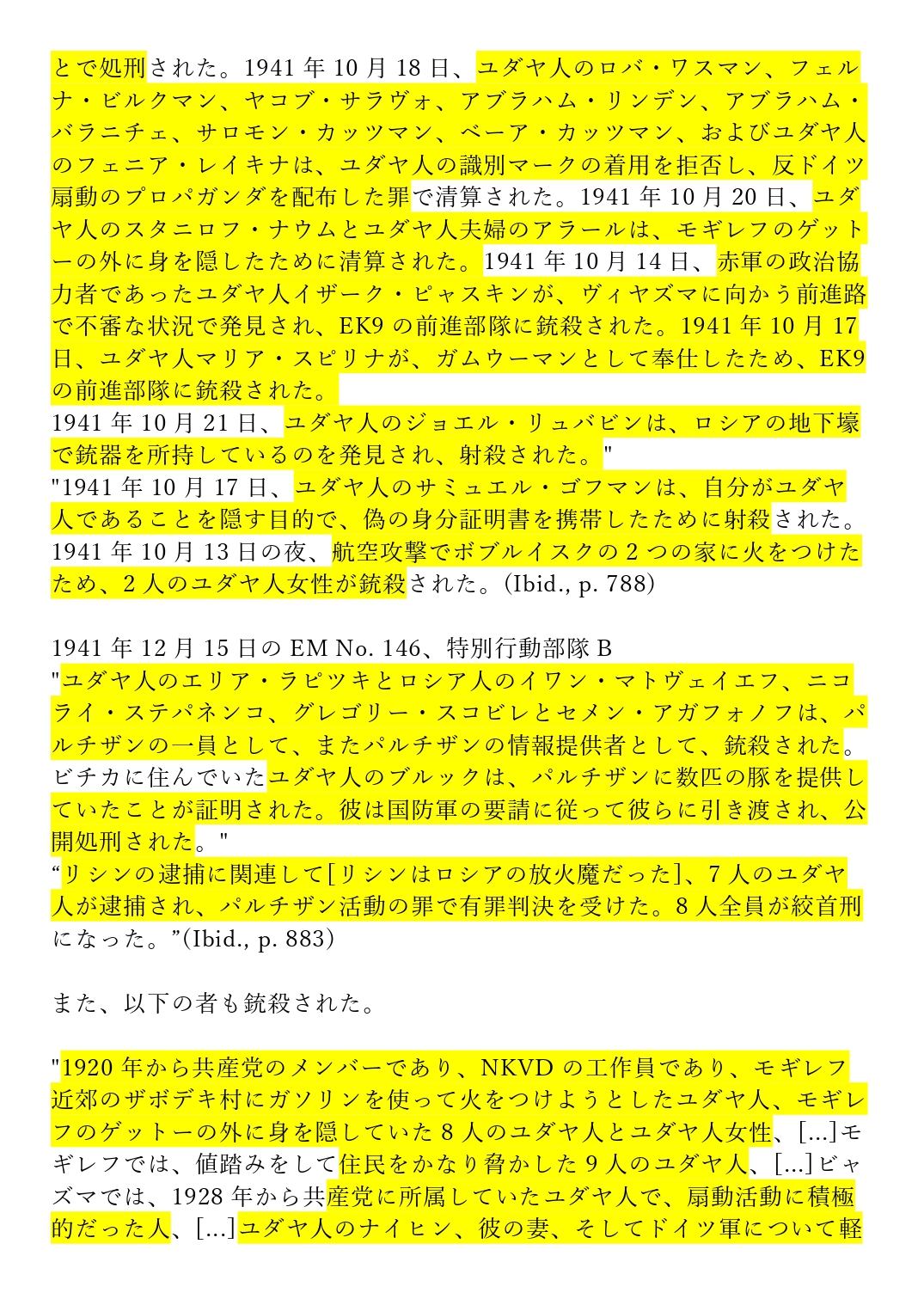 とで処刑された。1941 年 10 月 18 日、ユダヤ人のロバ・ワスマン、フェルナ・ビルクマン、ヤコブ・サラヴォ、アブラハム・リンデン、アブラハム・バラニチェ、サロモン・カッツマン、ベーア・カッツマン、およびユダヤ人のフェニア・レイキナは、ユダヤ人の識別マークの着用を拒否し、反ドイツ扇動のプロパガンダを配布した罪で清算された。1941 年 10 月 20 日、ユダヤ人のスタニロフ・ナウムとユダヤ人夫婦のアラールは、モギレフのゲットーの外に身を隠したために清算された。1941 年 10 月 14 日、赤軍の政治協力者であったユダヤ人イザーク・ピャスキンが、ヴィヤズマに向かう前進路で不審な状況で発見され、EK9 の前進部隊に銃殺された。1941 年 10 月 17 日、ユダヤ人マリア・スピリナが、ガムウーマンとして奉仕したため、EK9 の前進部隊に銃殺された。
1941 年 10 月 21 日、ユダヤ人のジョエル・リュバビンは、ロシアの地下壕で銃器を所持しているのを発見され、射殺された。"
"1941 年 10 月 17 日、ユダヤ人のサミュエル・ゴフマンは、自分がユダヤ人であることを隠す目的で、偽の身分証明書を携帯したために射殺された。1941 年 10 月 13 日の夜、航空攻撃でボブルイスクの 2 つの家に火をつけたため、2 人のユダヤ人女性が銃殺された。(Ibid., p. 788)

1941 年 12 月 15 日の EM No. 146、特別行動部隊 B
"ユダヤ人のエリア・ラピツキとロシア人のイワン・マトヴェイエフ、ニコライ・ステパネンコ、グレゴリー・スコビレとセメン・アガフォノフは、パルチザンの一員として、またパルチザンの情報提供者として、銃殺された。ビチカに住んでいたユダヤ人のブルックは、パルチザンに数匹の豚を提供していたことが証明された。彼は国防軍の要請に従って彼らに引き渡され、公開処刑された。"
“リシンの逮捕に関連して[リシンはロシアの放火魔だった]、7 人のユダヤ人が逮捕され、パルチザン活動の罪で有罪判決を受けた。8 人全員が絞首刑になった。”(Ibid., p. 883)

また、以下の者も銃殺された。

"1920 年から共産党のメンバーであり、NKVD の工作員であり、モギレフ近郊のザボデキ村にガソリンを使って火をつけようとしたユダヤ人、モギレフのゲットーの外に身を隠していた 8 人のユダヤ人とユダヤ人女性、[...]モギレフでは、値踏みをして住民をかなり脅かした 9 人のユダヤ人、[...]ビャズマでは、1928 年から共産党に所属していたユダヤ人で、扇動活動に積極的だった人、[...]ユダヤ人のナイヒン、彼の妻、そしてドイツ軍について軽